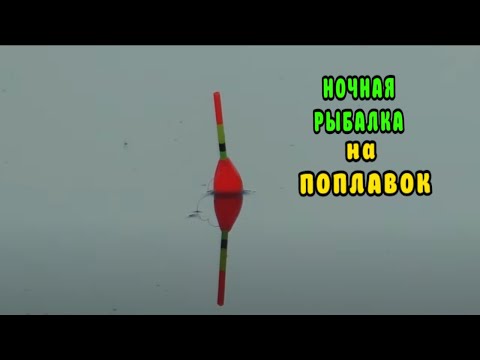 НОЧНАЯ
РЫБАЛКА
на
ПОПЛАВОК